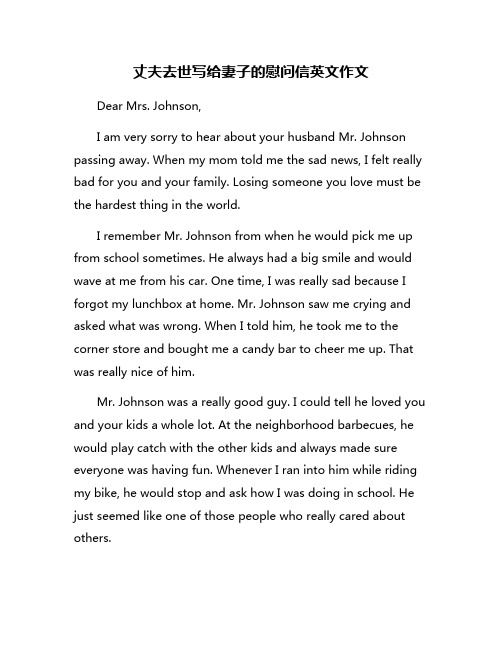 丈夫去世写给妻子的慰问信英文作文

Dear Mrs. Johnson,

I am very sorry to hear about your husband Mr. Johnson passing away. When my mom told me the sad news, I felt really bad for you and your family. Losing someone you love must be the hardest thing in the world.

I remember Mr. Johnson from when he would pick me up from school sometimes. He always had a big smile and would wave at me from his car. One time, I was really sad because I forgot my lunchbox at home. Mr. Johnson saw me crying and asked what was wrong. When I told him, he took me to the corner store and bought me a candy bar to cheer me up. That was really nice of him.

Mr. Johnson was a really good guy. I could tell he loved you and your kids a whole lot. At the neighborhood barbecues, he would play catch with the other kids and always made sure everyone was having fun. Whenever I ran into him while riding my bike, he would stop and ask how I was doing in school. He just seemed like one of those people who really cared about others.